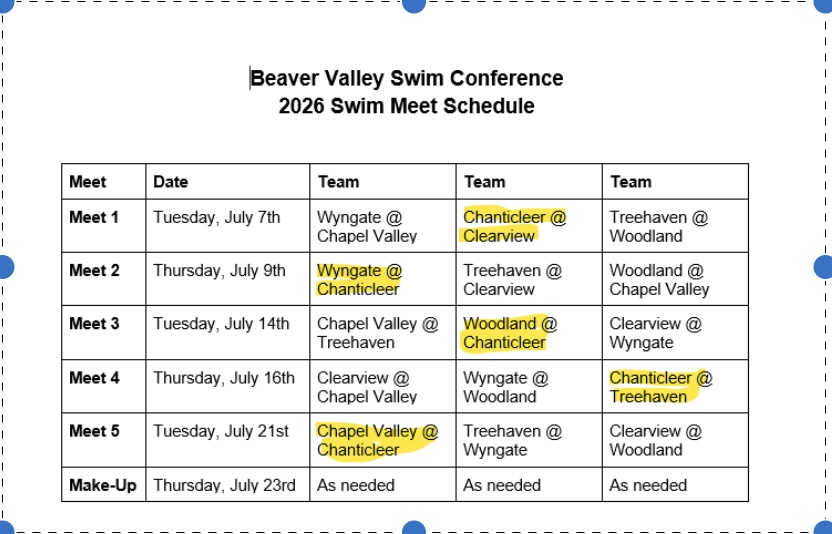 Beaver Valley Swim Conference
2026 Swim Meet Schedule

| Meet | Date | Team | Team | Team |
|---|---|---|---|---|
| Meet 1 | Tuesday, July 7th | Wyngate @ Chapel Valley | Chanticleer @ Clearview | Treehaven @ Woodland |
| Meet 2 | Thursday, July 9th | Wyngate @ Chanticleer | Treehaven @ Clearview | Woodland @ Chapel Valley |
| Meet 3 | Tuesday, July 14th | Chapel Valley @ Treehaven | Woodland @ Chanticleer | Clearview @ Wyngate |
| Meet 4 | Thursday, July 16th | Clearview @ Chapel Valley | Wyngate @ Woodland | Chanticleer @ Treehaven |
| Meet 5 | Tuesday, July 21st | Chapel Valley @ Chanticleer | Treehaven @ Wyngate | Clearview @ Woodland |
| Make-Up | Thursday, July 23rd | As needed | As needed | As needed |